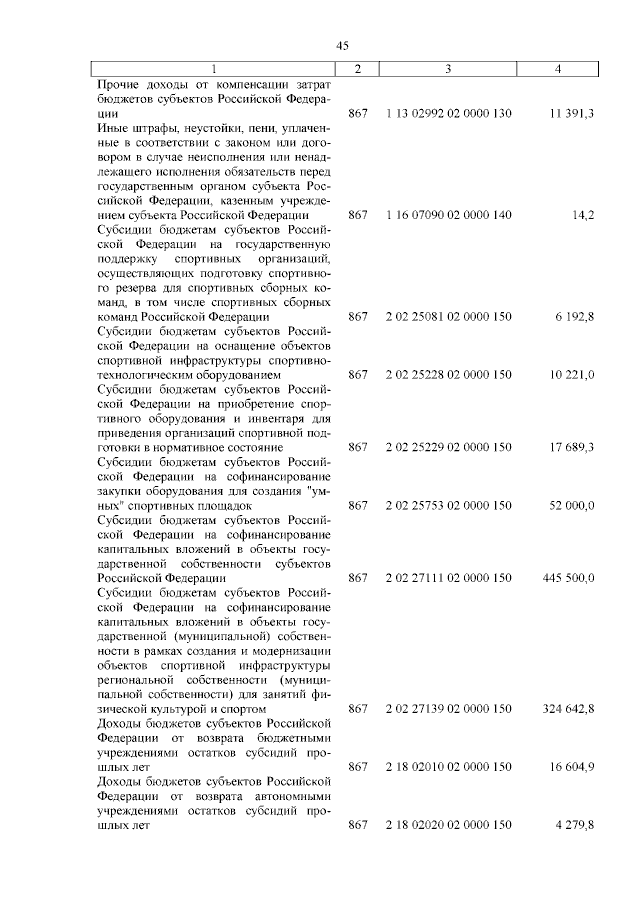 45

| 1 | 2 | 3 | 4 |
|---|---|---|---|
| Прочие доходы от компенсации затрат бюджетов субъектов Российской Федерации | 867 | 1 13 02992 02 0000 130 | 11 391,3 |
| Иные штрафы, неустойки, пени, уплаченные в соответствии с законом или договором в случае неисполнения или ненадлежащего исполнения обязательств перед государственным органом субъекта Российской Федерации, казенным учреждением субъекта Российской Федерации | 867 | 1 16 07090 02 0000 140 | 14,2 |
| Субсидии бюджетам субъектов Российской Федерации на государственную поддержку спортивных организаций, осуществляющих подготовку спортивного резерва для спортивных сборных команд, в том числе спортивных сборных команд Российской Федерации | 867 | 2 02 25081 02 0000 150 | 6 192,8 |
| Субсидии бюджетам субъектов Российской Федерации на оснащение объектов спортивной инфраструктуры спортивно-технологическим оборудованием | 867 | 2 02 25228 02 0000 150 | 10 221,0 |
| Субсидии бюджетам субъектов Российской Федерации на приобретение спортивного оборудования и инвентаря для приведения организаций спортивной подготовки в нормативное состояние | 867 | 2 02 25229 02 0000 150 | 17 689,3 |
| Субсидии бюджетам субъектов Российской Федерации на софинансирование закупки оборудования для создания "умных" спортивных площадок | 867 | 2 02 25753 02 0000 150 | 52 000,0 |
| Субсидии бюджетам субъектов Российской Федерации на софинансирование капитальных вложений в объекты государственной собственности субъектов Российской Федерации | 867 | 2 02 27111 02 0000 150 | 445 500,0 |
| Субсидии бюджетам субъектов Российской Федерации на софинансирование капитальных вложений в объекты государственной (муниципальной) собственности в рамках создания и модернизации объектов спортивной инфраструктуры региональной собственности (муниципальной собственности) для занятий физической культурой и спортом | 867 | 2 02 27139 02 0000 150 | 324 642,8 |
| Доходы бюджетов субъектов Российской Федерации от возврата бюджетными учреждениями остатков субсидий прошлых лет | 867 | 2 18 02010 02 0000 150 | 16 604,9 |
| Доходы бюджетов субъектов Российской Федерации от возврата автономными учреждениями остатков субсидий прошлых лет | 867 | 2 18 02020 02 0000 150 | 4 279,8 |